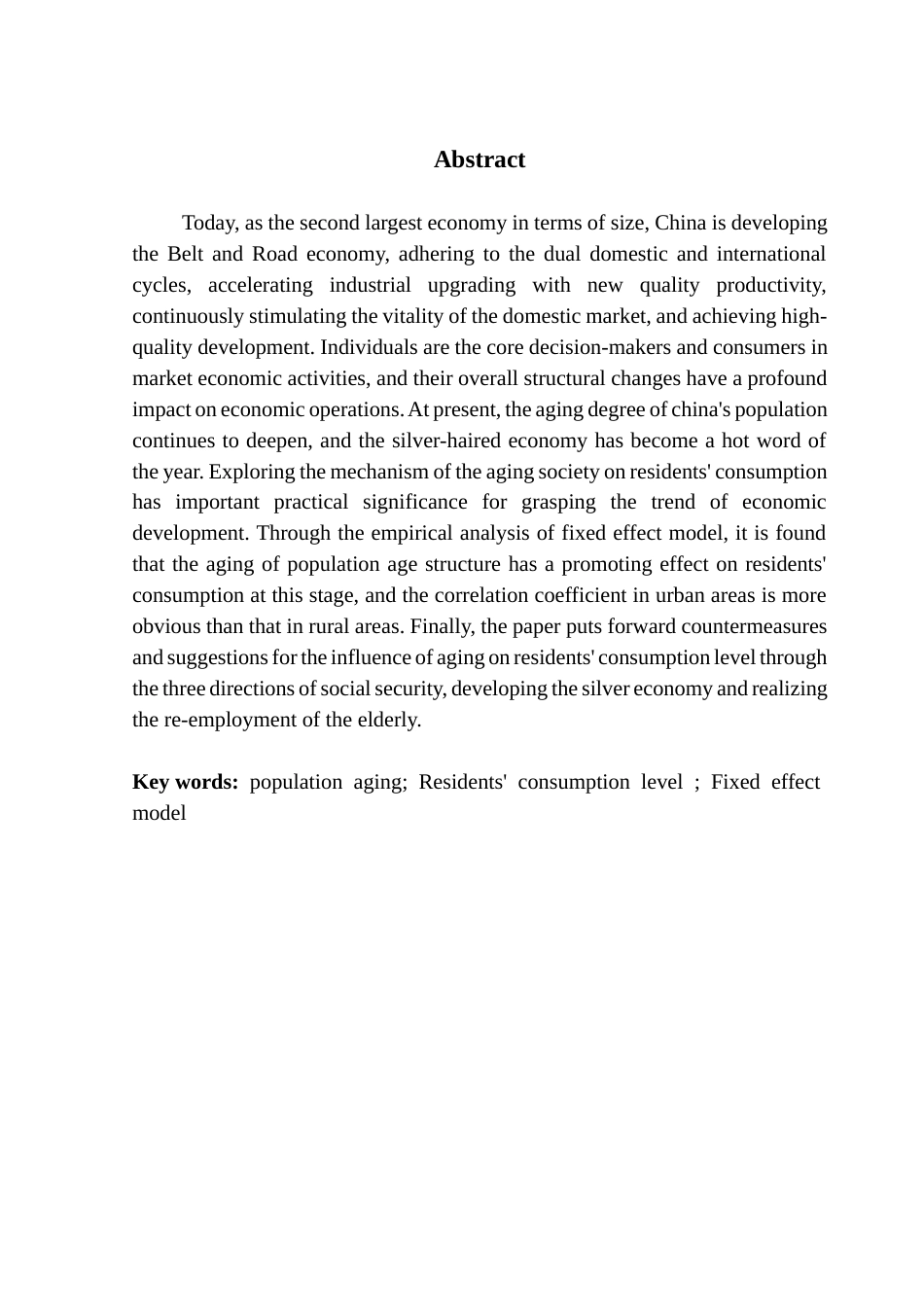 Abstract

Today, as the second largest economy in terms of size, China is developing the Belt and Road economy, adhering to the dual domestic and international cycles, accelerating industrial upgrading with new quality productivity, continuously stimulating the vitality of the domestic market, and achieving high-quality development. Individuals are the core decision-makers and consumers in market economic activities, and their overall structural changes have a profound impact on economic operations. At present, the aging degree of china's population continues to deepen, and the silver-haired economy has become a hot word of the year. Exploring the mechanism of the aging society on residents' consumption has important practical significance for grasping the trend of economic development. Through the empirical analysis of fixed effect model, it is found that the aging of population age structure has a promoting effect on residents' consumption at this stage, and the correlation coefficient in urban areas is more obvious than that in rural areas. Finally, the paper puts forward countermeasures and suggestions for the influence of aging on residents' consumption level through the three directions of social security, developing the silver economy and realizing the re-employment of the elderly.

Key words: population aging; Residents' consumption level ; Fixed effect model